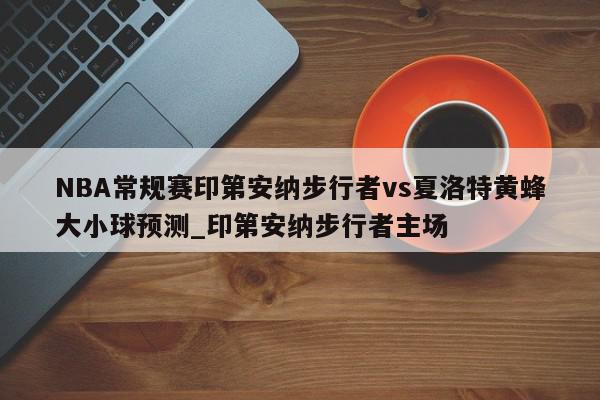 NBA常规赛印第安纳步行者vs夏洛特黄蜂大小球预测_印第安纳步行者主场